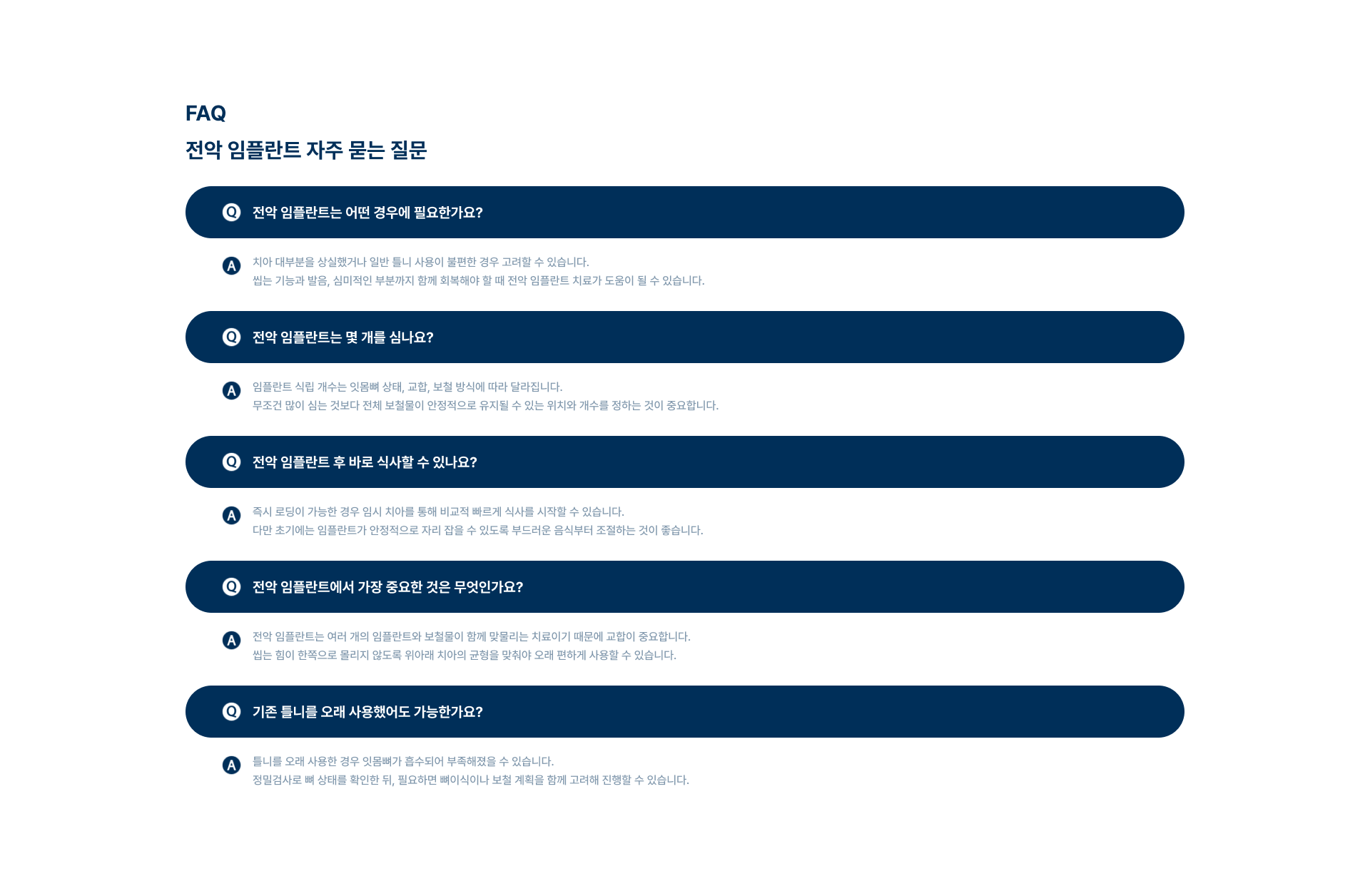 FAQ
전악 임플란트 자주 묻는 질문

Q 전악 임플란트는 어떤 경우에 필요한가요?

A 치아 대부분을 상실했거나 일반 틀니 사용이 불편한 경우 고려할 수 있습니다.
씹는 기능과 발음, 심미적인 부분까지 함께 회복해야 할 때 전악 임플란트 치료가 도움이 될 수 있습니다.

Q 전악 임플란트는 몇 개를 심나요?

A 임플란트 식립 개수는 잇몸뼈 상태, 교합, 보철 방식에 따라 달라집니다.
무조건 많이 심는 것보다 전체 보철물이 안정적으로 유지될 수 있는 위치와 개수를 정하는 것이 중요합니다.

Q 전악 임플란트 후 바로 식사할 수 있나요?

A 즉시 로딩이 가능한 경우 임시 치아를 통해 비교적 빠르게 식사를 시작할 수 있습니다.
다만 초기에는 임플란트가 안정적으로 자리 잡을 수 있도록 부드러운 음식부터 조절하는 것이 좋습니다.

Q 전악 임플란트에서 가장 중요한 것은 무엇인가요?

A 전악 임플란트는 여러 개의 임플란트와 보철물이 함께 맞물리는 치료이기 때문에 교합이 중요합니다.
씹는 힘이 한쪽으로 몰리지 않도록 위아래 치아의 균형을 맞춰야 오래 편하게 사용할 수 있습니다.

Q 기존 틀니를 오래 사용했어도 가능한가요?

A 틀니를 오래 사용한 경우 잇몸뼈가 흡수되어 부족해졌을 수 있습니다.
정밀검사로 뼈 상태를 확인한 뒤, 필요하면 뼈이식이나 보철 계획을 함께 고려해 진행할 수 있습니다.